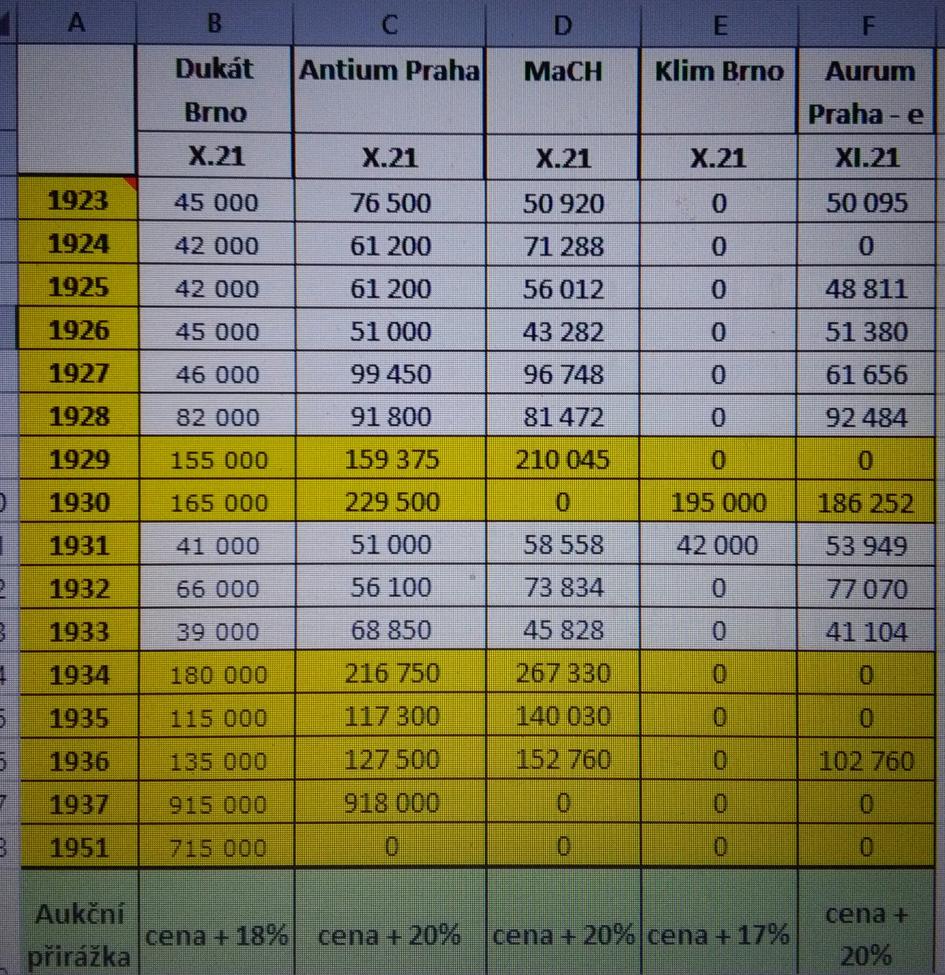 | A | B | C | D | E | F |
|---|---|---|---|---|---|
| | Dukát Brno | Antium Praha | MaCH | Klim Brno | Aurum Praha - e |
| | X.21 | X.21 | X.21 | X.21 | XI.21 |
| 1923 | 45 000 | 76 500 | 50 920 | 0 | 50 095 |
| 1924 | 42 000 | 61 200 | 71 288 | 0 | 0 |
| 1925 | 42 000 | 61 200 | 56 012 | 0 | 48 811 |
| 1926 | 45 000 | 51 000 | 43 282 | 0 | 51 380 |
| 1927 | 46 000 | 99 450 | 96 748 | 0 | 61 656 |
| 1928 | 82 000 | 91 800 | 81 472 | 0 | 92 484 |
| 1929 | 155 000 | 159 375 | 210 045 | 0 | 0 |
| 1930 | 165 000 | 229 500 | 0 | 195 000 | 186 252 |
| 1931 | 41 000 | 51 000 | 58 558 | 42 000 | 53 949 |
| 1932 | 66 000 | 56 100 | 73 834 | 0 | 77 070 |
| 1933 | 39 000 | 68 850 | 45 828 | 0 | 41 104 |
| 1934 | 180 000 | 216 750 | 267 330 | 0 | 0 |
| 1935 | 115 000 | 117 300 | 140 030 | 0 | 0 |
| 1936 | 135 000 | 127 500 | 152 760 | 0 | 102 760 |
| 1937 | 915 000 | 918 000 | 0 | 0 | 0 |
| 1951 | 715 000 | 0 | 0 | 0 | 0 |
| Aukční přirážka | cena + 18% | cena + 20% | cena + 20% | cena + 17% | cena + 20% |